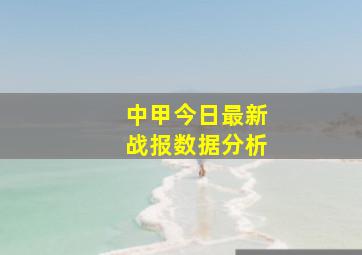 中甲今日最新
战报数据分析